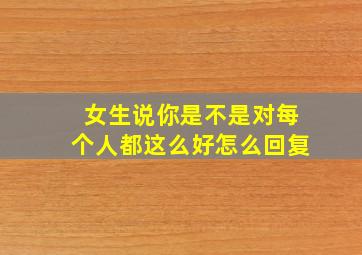 女生说你是不是对每个人都这么好怎么回复